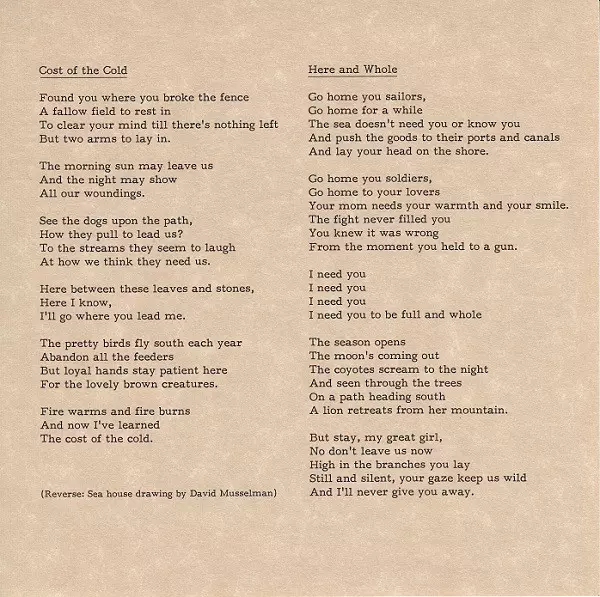 Cost of the Cold

Found you where you broke the fence
A fallow field to rest in
To clear your mind till there's nothing left
But two arms to lay in.

The morning sun may leave us
And the night may show
All our woundings.

See the dogs upon the path,
How they pull to lead us?
To the streams they seem to laugh
At how we think they need us.

Here between these leaves and stones,
Here I know,
I'll go where you lead me.

The pretty birds fly south each year
Abandon all the feeders
But loyal hands stay patient here
For the lovely brown creatures.

Fire warms and fire burns
And now I've learned
The cost of the cold.

(Reverse: Sea house drawing by David Musselman)

Here and Whole

Go home you sailors,
Go home for a while
The sea doesn't need you or know you
And push the goods to their ports and canals
And lay your head on the shore.

Go home you soldiers,
Go home to your lovers
Your mom needs your warmth and your smile.
The fight never filled you
You knew it was wrong
From the moment you held to a gun.

I need you
I need you
I need you
I need you to be full and whole

The season opens
The moon's coming out
The coyotes scream to the night
And seen through the trees
On a path heading south
A lion retreats from her mountain.

But stay, my great girl,
No don't leave us now
High in the branches you lay
Still and silent, your gaze keep us wild
And I'll never give you away.